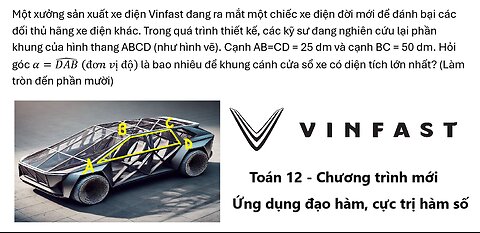 Một xưởng sản xuất xe điện Vinfast đang ra mắt một chiếc xe điện đời mới để đánh bại các đối thủ hãng xe điện khác. Trong quá trình thiết kế, các kỹ sư đang nghiên cứu lại phần khung của hình thang ABCD (như hình vẽ). Cạnh AB=CD = 25 dm và cạnh BC = 50 dm. Hỏi góc $\alpha = \widehat{DAB}$ (đơn vị độ) là bao nhiêu để khung cánh cửa sổ xe có diện tích lớn nhất? (Làm tròn đến phần mười)

B
C
D
A

VINFAST

Toán 12 - Chương trình mới

Ứng dụng đạo hàm, cực trị hàm số